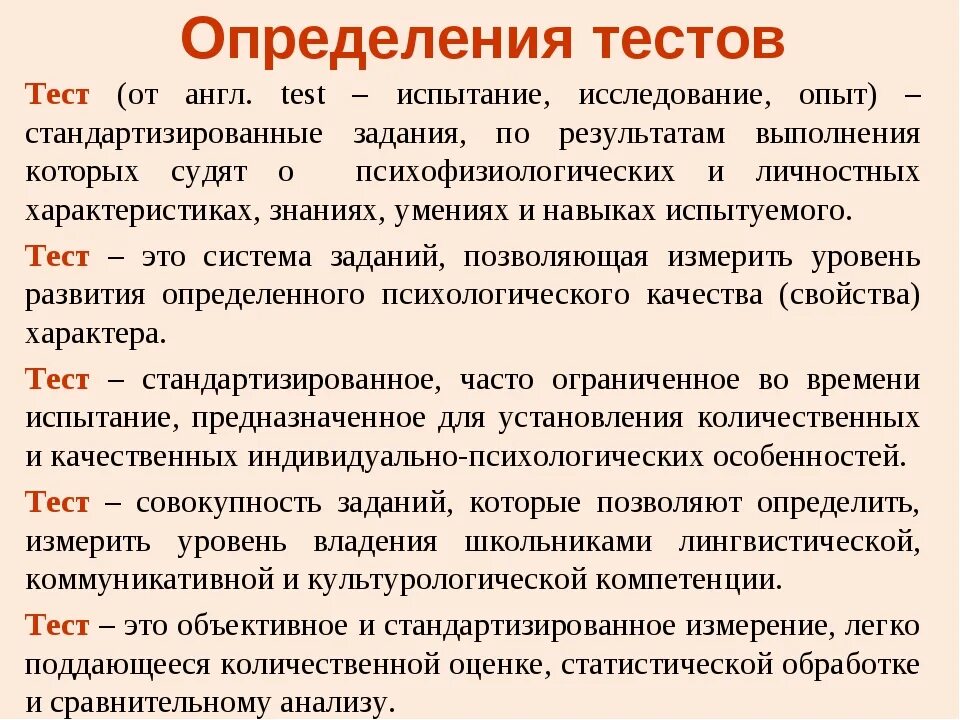 Определения тестов

Тест (от англ. test – испытание, исследование, опыт) – стандартизированные задания, по результатам выполнения которых судят о психофизиологических и личностных характеристиках, знаниях, умениях и навыках испытуемого.

Тест – это система заданий, позволяющая измерить уровень развития определенного психологического качества (свойства) характера.

Тест – стандартизированное, часто ограниченное во времени испытание, предназначенное для установления количественных и качественных индивидуально-психологических особенностей.

Тест – совокупность заданий, которые позволяют определить, измерить уровень владения школьниками лингвистической, коммуникативной и культурологической компетенции.

Тест – это объективное и стандартизированное измерение, легко поддающееся количественной оценке, статистической обработке и сравнительному анализу.